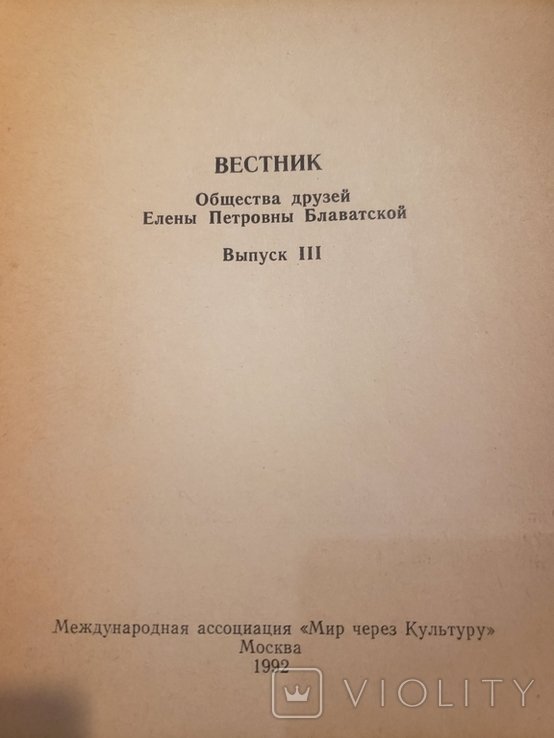 ВЕСТНИК

Общества друзей
Елены Петровны Блаватской

Выпуск III

Международная ассоциация «Мир через Культуру»
Москва
1992

VIOLITY